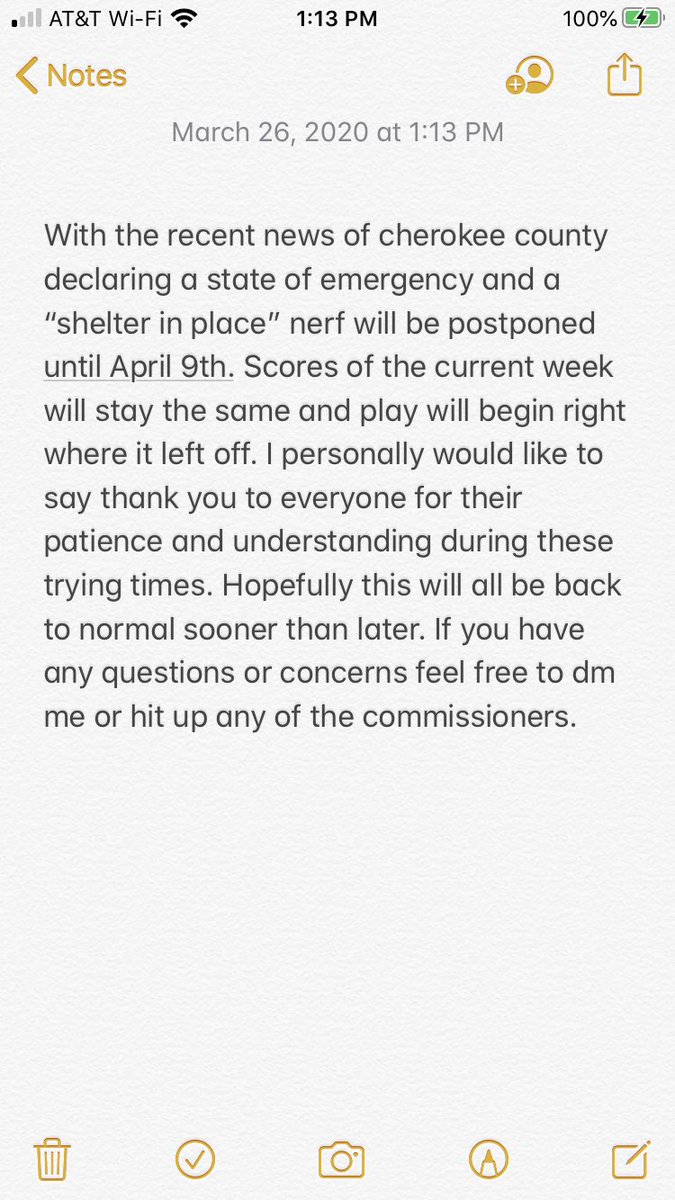 AT&T Wi-Fi 1:13 PM 100%

Notes

March 26, 2020 at 1:13 PM

With the recent news of cherokee county declaring a state of emergency and a “shelter in place” nerf will be postponed until April 9th. Scores of the current week will stay the same and play will begin right where it left off. I personally would like to say thank you to everyone for their patience and understanding during these trying times. Hopefully this will all be back to normal sooner than later. If you have any questions or concerns feel free to dm me or hit up any of the commissioners.